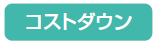 コストダウン